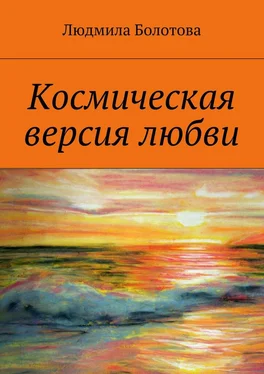 Людмила Болотова

Космическая версия любви